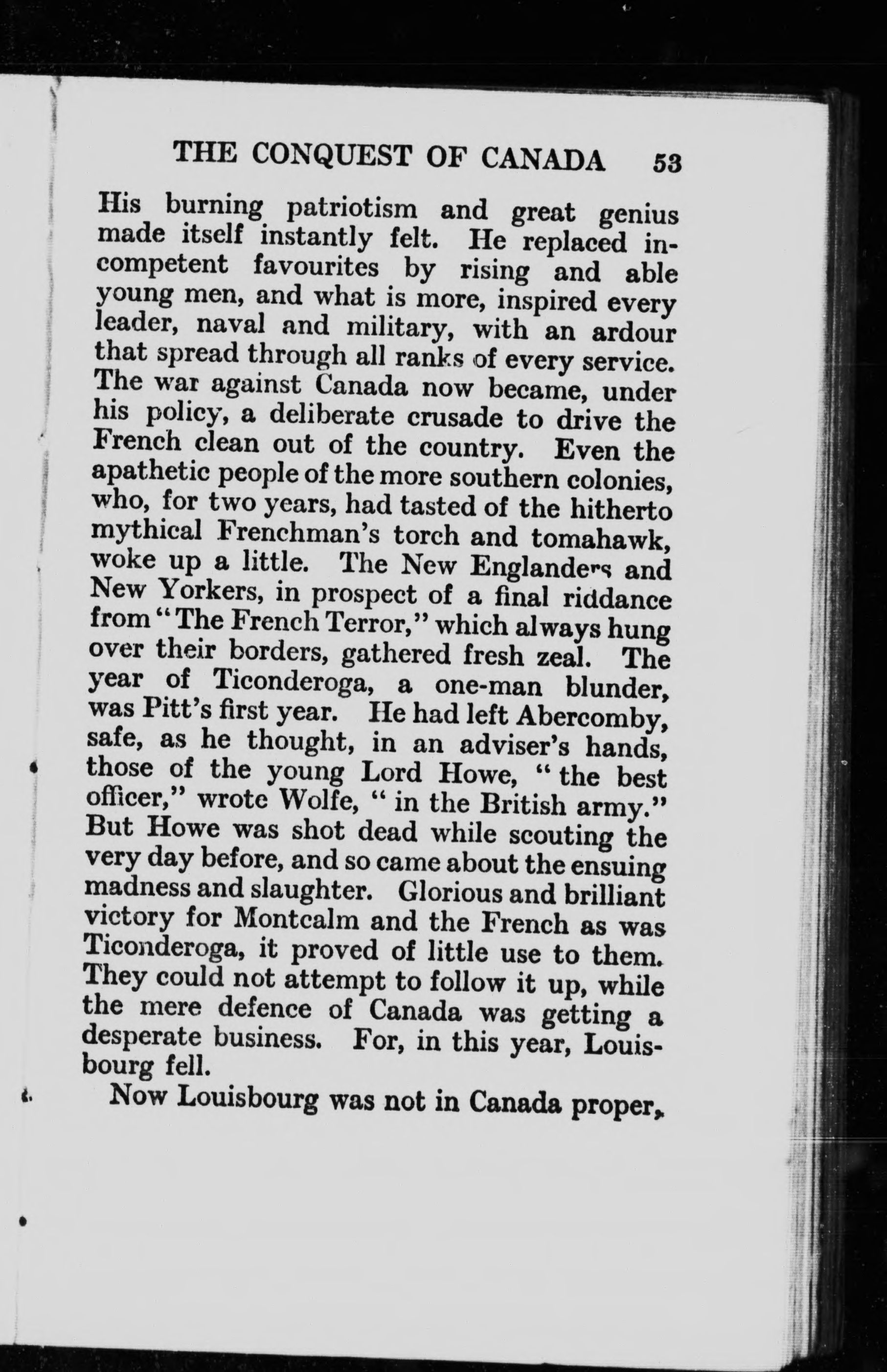 THE CONQUEST OF CANADA 53

His burning patriotism and great genius made itself instantly felt. He replaced incompetent favourites by rising and able young men, and what is more, inspired every leader, naval and military, with an ardour that spread through all ranks of every service. The war against Canada now became, under his policy, a deliberate crusade to drive the French clean out of the country. Even the apathetic people of the more southern colonies, who, for two years, had tasted of the hitherto mythical Frenchman's torch and tomahawk, woke up a little. The New Englanders and New Yorkers, in prospect of a final riddance from "The French Terror," which always hung over their borders, gathered fresh zeal. The year of Ticonderoga, a one-man blunder, was Pitt's first year. He had left Abercomby, safe, as he thought, in an adviser's hands, those of the young Lord Howe, "the best officer," wrote Wolfe, "in the British army." But Howe was shot dead while scouting the very day before, and so came about the ensuing madness and slaughter. Glorious and brilliant victory for Montcalm and the French as was Ticonderoga, it proved of little use to them. They could not attempt to follow it up, while the mere defence of Canada was getting a desperate business. For, in this year, Louisbourg fell.

Now Louisbourg was not in Canada proper,